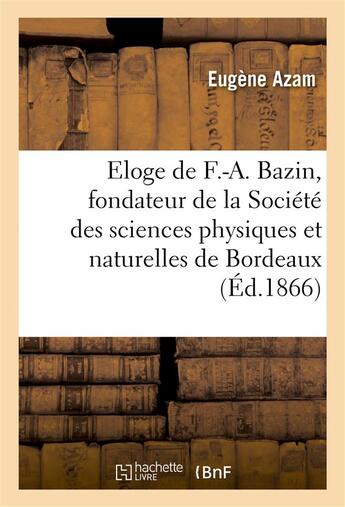 Eugène Azam

Eloge de F.-A. Bazin, fondateur de la Société des sciences physiques et naturelles de Bordeaux (Éd.1866)

hachette LIVRE

BnF